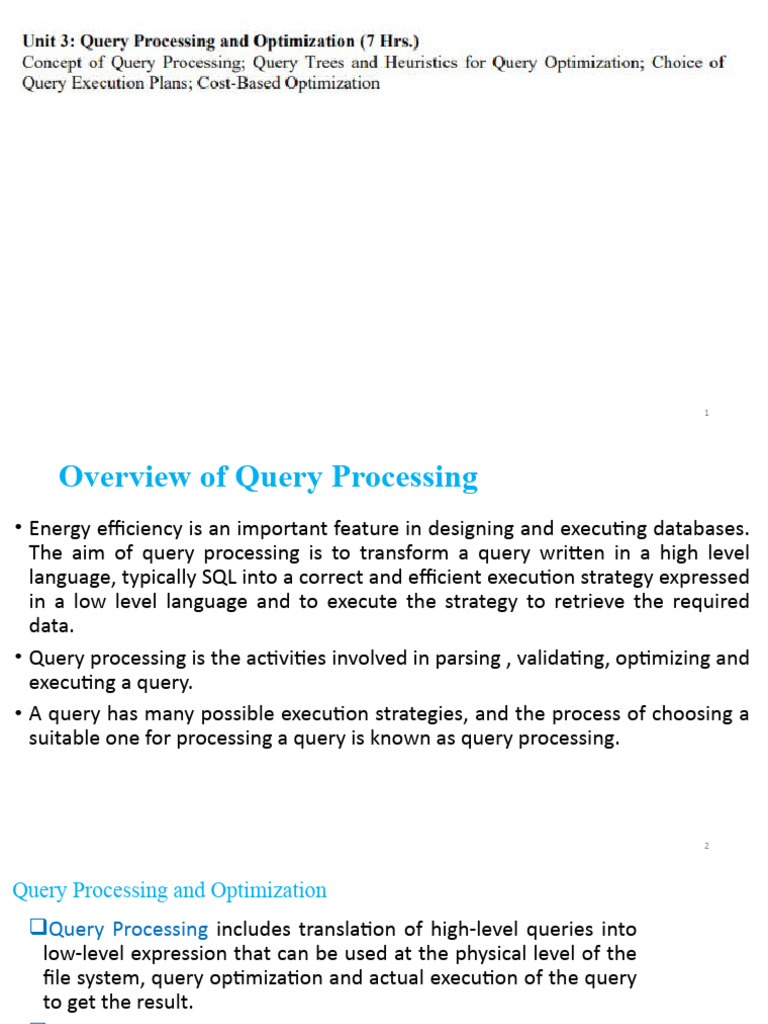 Unit 3: Query Processing and Optimization (7 Hrs.)
Concept of Query Processing; Query Trees and Heuristics for Query Optimization; Choice of Query Execution Plans; Cost-Based Optimization

1

Overview of Query Processing

• Energy efficiency is an important feature in designing and executing databases. The aim of query processing is to transform a query written in a high level language, typically SQL into a correct and efficient execution strategy expressed in a low level language and to execute the strategy to retrieve the required data.

• Query processing is the activities involved in parsing , validating, optimizing and executing a query.

• A query has many possible execution strategies, and the process of choosing a suitable one for processing a query is known as query processing.

2

Query Processing and Optimization

❑Query Processing includes translation of high-level queries into low-level expression that can be used at the physical level of the file system, query optimization and actual execution of the query to get the result.